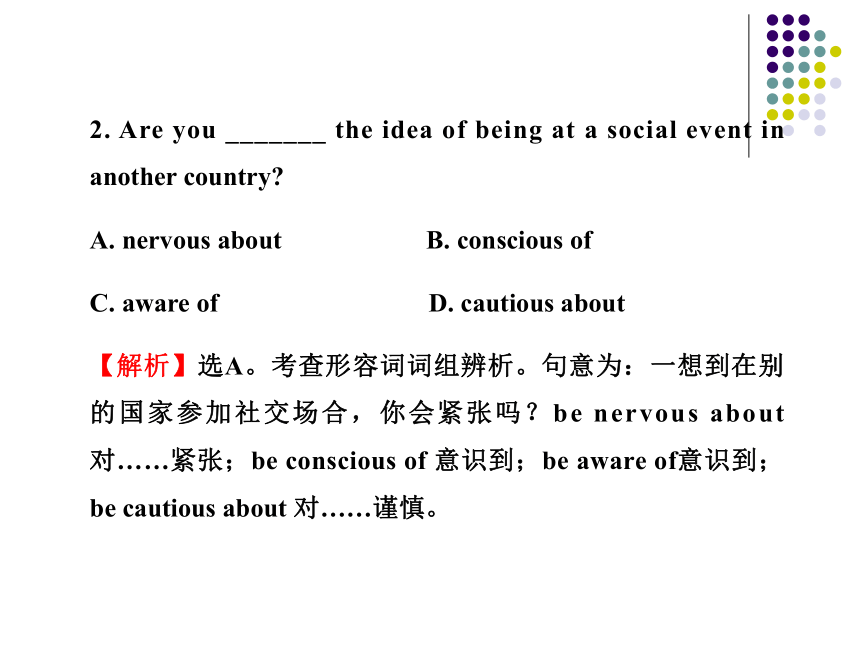 2. Are you _______ the idea of being at a social event in another country?

A. nervous about B. conscious of

C. aware of D. cautious about

【解析】选A。考查形容词词组辨析。句意为：一想到在别的国家参加社交场合，你会紧张吗？be nervous about 对……紧张；be conscious of 意识到；be aware of意识到；be cautious about 对……谨慎。